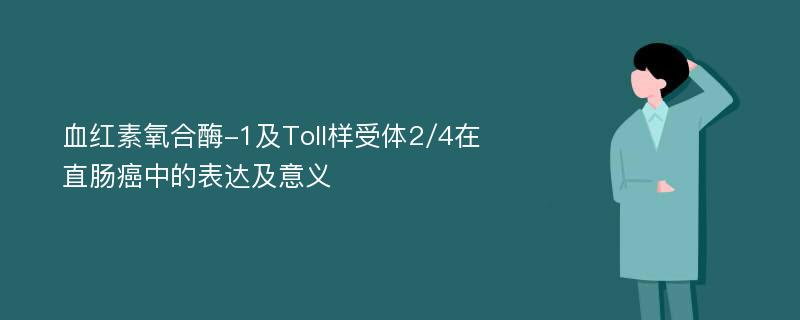 血红素氧合酶-1及Toll样受体2/4在直肠癌中的表达及意义